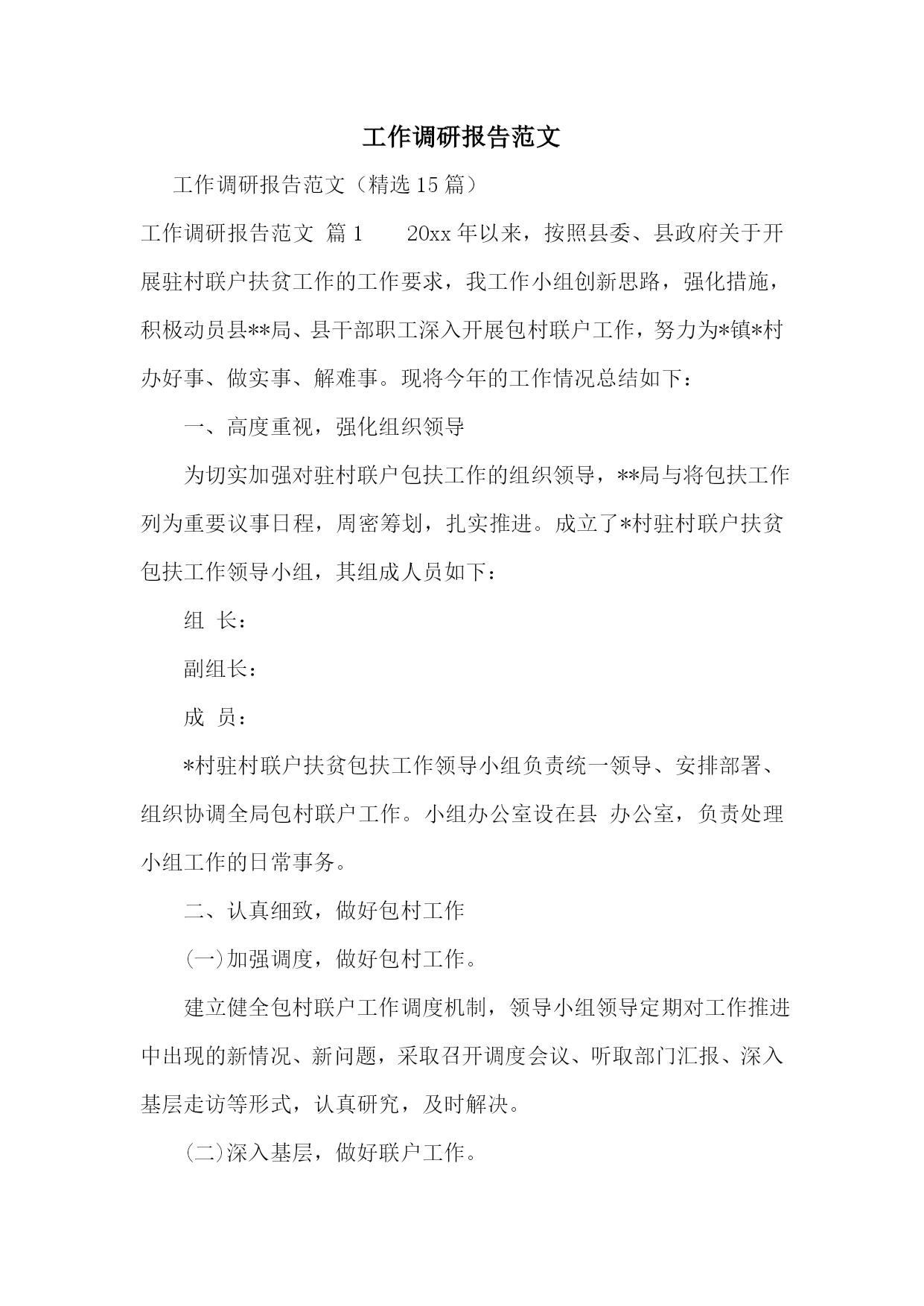 工作调研报告范文

工作调研报告范文（精选15篇）

工作调研报告范文 篇1 20xx年以来，按照县委、县政府关于开展驻村联户扶贫工作的工作要求，我工作小组创新思路，强化措施，积极动员县**局、县干部职工深入开展包村联户工作，努力为*镇*村办好事、做实事、解难事。现将今年的工作情况总结如下：

一、高度重视，强化组织领导

为切实加强对驻村联户包扶工作的组织领导，**局与将包扶工作列为重要议事日程，周密筹划，扎实推进。成立了*村驻村联户扶贫包扶工作领导小组，其组成人员如下：

组 长：

副组长：

成 员：

*村驻村联户扶贫包扶工作领导小组负责统一领导、安排部署、组织协调全局包村联户工作。小组办公室设在县 办公室，负责处理小组工作的日常事务。

二、认真细致，做好包村工作

(一)加强调度，做好包村工作。

建立健全包村联户工作调度机制，领导小组领导定期对工作推进中出现的新情况、新问题，采取召开调度会议、听取部门汇报、深入基层走访等形式，认真研究，及时解决。

(二)深入基层，做好联户工作。